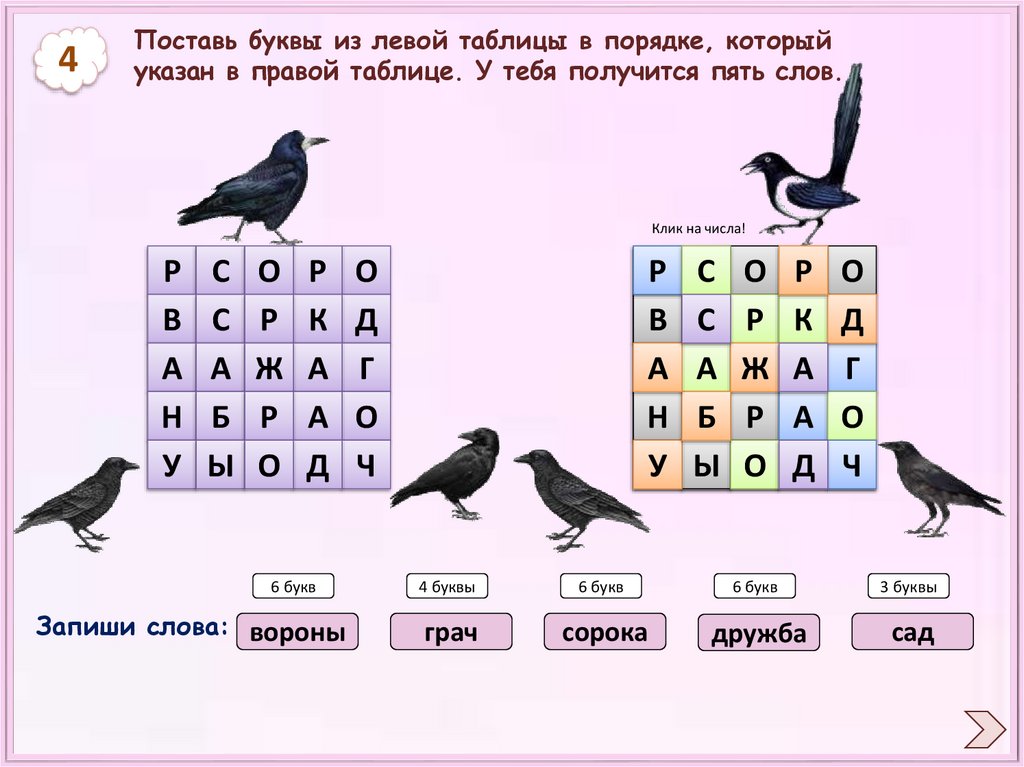 4

Поставь буквы из левой таблицы в порядке, который указан в правой таблице. У тебя получится пять слов.

| Р | С | О | Р | О |
|---|---|---|---|---|
| В | С | Р | К | Д |
| А | А | Ж | А | Г |
| Н | Б | Р | А | О |
| У | Ы | О | Д | Ч |

Клик на числа!

| Р | С | О | Р | О |
|---|---|---|---|---|
| В | С | Р | К | Д |
| А | А | Ж | А | Г |
| Н | Б | Р | А | О |
| У | Ы | О | Д | Ч |

6 букв
4 буквы
6 букв
6 букв
3 буквы

Запиши слова: вороны грач сорока дружба сад